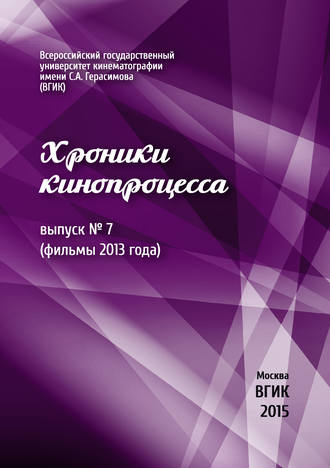 Всероссийский государственный университет кинематографии имени С.А. Герасимова (ВГИК)

Хроники кинопроцесса

выпуск № 7
(фильмы 2013 года)

Москва
ВГИК
2015